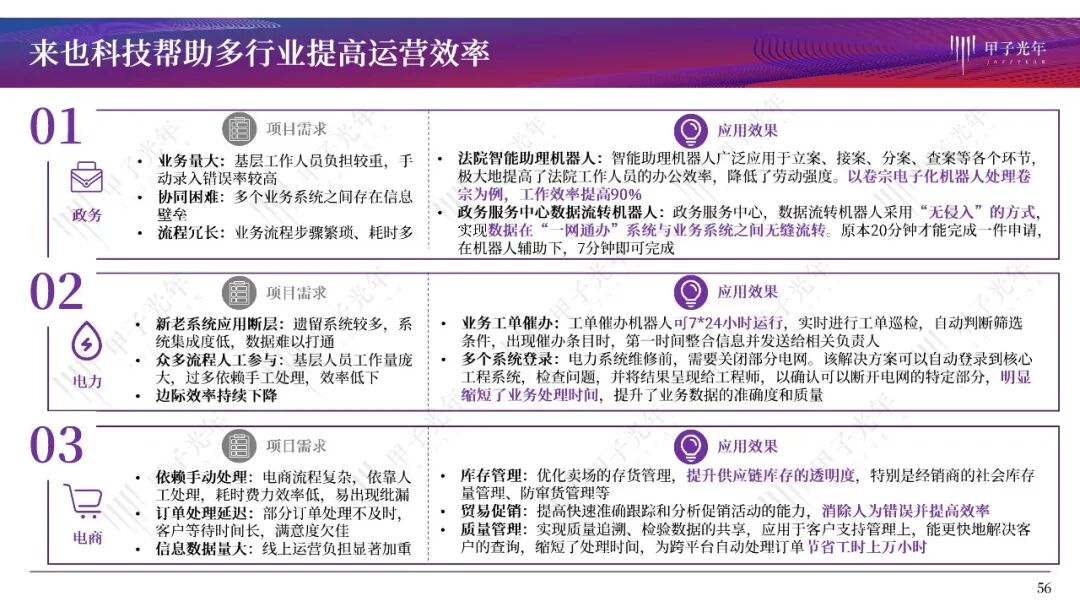 来也科技帮助多行业提高运营效率

甲子光年
JAZZYEAR

01

政务

项目需求

• 业务量大：基层工作人员负担较重，手动录入错误率较高
• 协同困难：多个业务系统之间存在信息壁垒
• 流程冗长：业务流程步骤繁琐、耗时多

应用效果

• 法院智能助理机器人：智能助理机器人广泛应用于立案、接案、分案、查案等各个环节，极大地提高了法院工作人员的办公效率，降低了劳动强度。以卷宗电子化机器人处理卷宗为例，工作效率提高90%
• 政务服务中心数据流转机器人：政务服务中心，数据流转机器人采用“无侵入”的方式，实现数据在“一网通办”系统与业务系统之间无缝流转。原本20分钟才能完成一件申请，在机器人辅助下，7分钟即可完成

02

电力

项目需求

• 新老系统应用断层：遗留系统较多，系统集成度低，数据难以打通
• 众多流程人工参与：基层人员工作量庞大，过多依赖手工处理，效率低下
• 边际效率持续下降

应用效果

• 业务工单催办：工单催办机器人可7*24小时运行，实时进行工单巡检，自动判断筛选条件，出现催办条目时，第一时间整合信息并发送给相关负责人
• 多个系统登录：电力系统维修前，需要关闭部分电网。该解决方案可以自动登录到核心工程系统，检查问题，并将结果呈现给工程师，以确认可以断开电网的特定部分，明显缩短了业务处理时间，提升了业务数据的准确度和质量

03

电商

项目需求

• 依赖手动处理：电商流程复杂，依靠人工处理，耗时费力效率低，易出现纰漏
• 订单处理延迟：部分订单处理不及时，客户等待时间长，满意度欠佳
• 信息数据量大：线上运营负担显著加重

应用效果

• 库存管理：优化卖场的存货管理，提升供应链库存的透明度，特别是经销商的社会库存量管理、防窜货管理等
• 贸易促销：提高快速准确跟踪和分析促销活动的能力，消除人为错误并提高效率
• 质量管理：实现质量追溯、检验数据的共享，应用于客户支持管理上，能更快地解决客户的查询，缩短了处理时间，为跨平台自动处理订单节省工时上万小时

56

甲子光年